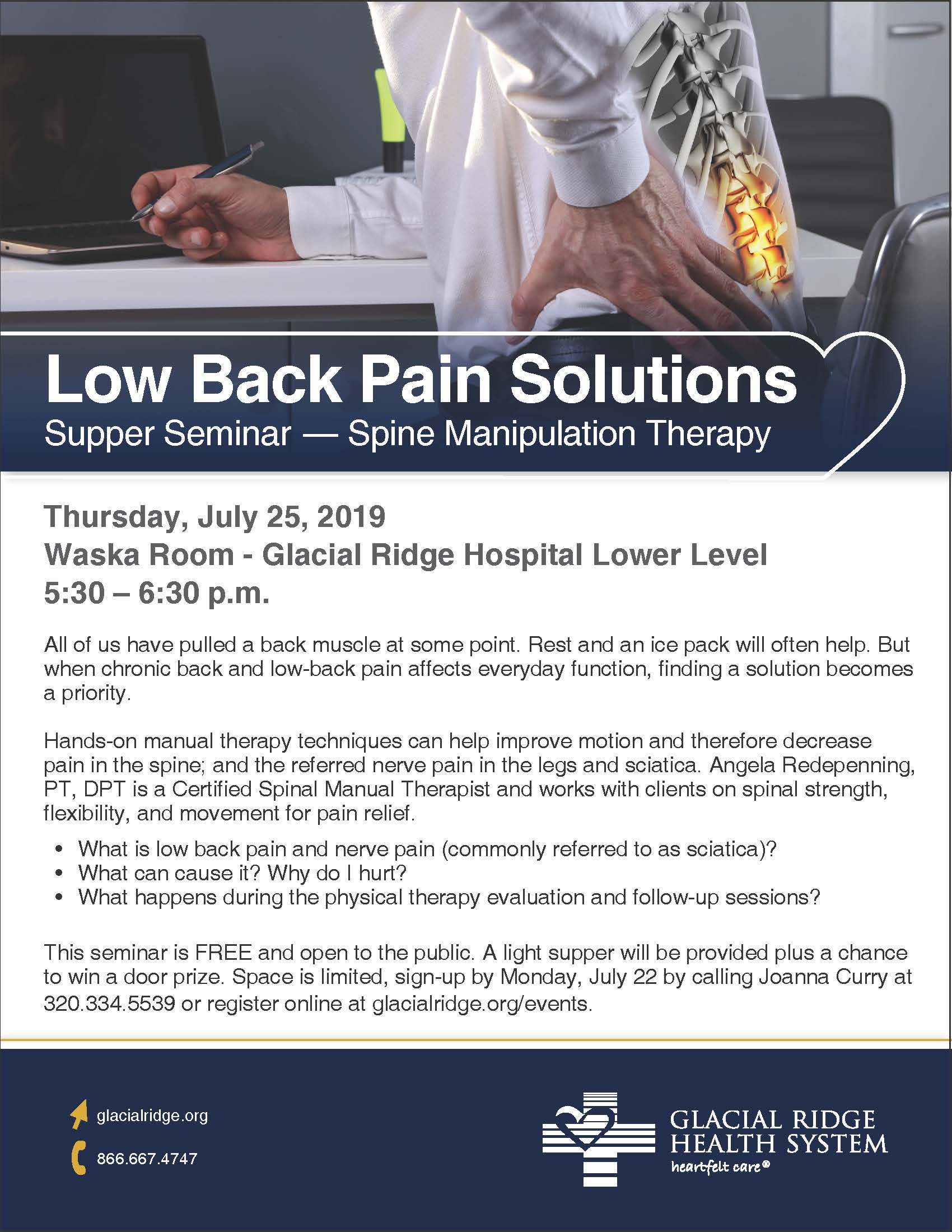 Low Back Pain Solutions
Supper Seminar — Spine Manipulation Therapy

Thursday, July 25, 2019
Waska Room - Glacial Ridge Hospital Lower Level
5:30 – 6:30 p.m.

All of us have pulled a back muscle at some point. Rest and an ice pack will often help. But when chronic back and low-back pain affects everyday function, finding a solution becomes a priority.

Hands-on manual therapy techniques can help improve motion and therefore decrease pain in the spine; and the referred nerve pain in the legs and sciatica. Angela Redepenning, PT, DPT is a Certified Spinal Manual Therapist and works with clients on spinal strength, flexibility, and movement for pain relief.

• What is low back pain and nerve pain (commonly referred to as sciatica)?
• What can cause it? Why do I hurt?
• What happens during the physical therapy evaluation and follow-up sessions?

This seminar is FREE and open to the public. A light supper will be provided plus a chance to win a door prize. Space is limited, sign-up by Monday, July 22 by calling Joanna Curry at 320.334.5539 or register online at glacialridge.org/events.

glacialridge.org
866.667.4747

GLACIAL RIDGE
HEALTH SYSTEM
heartfelt care®